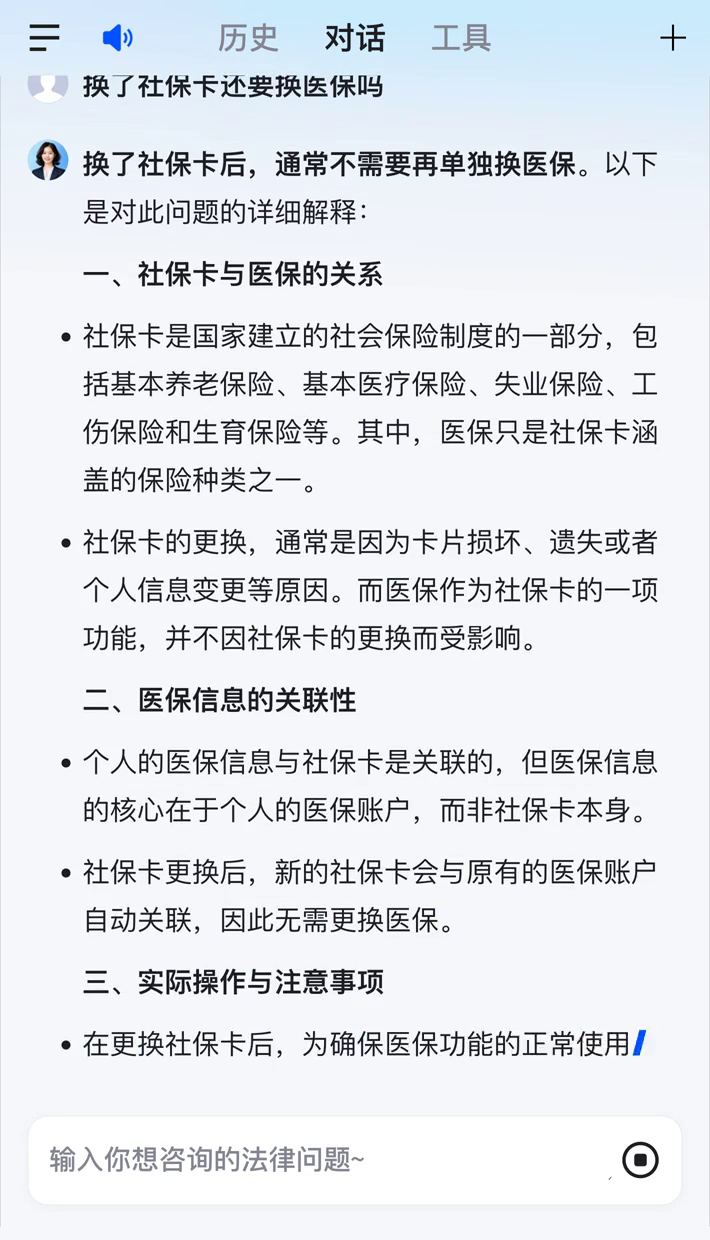 历史 对话 工具

换了社保卡还要换医保吗

换了社保卡后，通常不需要再单独换医保。以下是对此问题的详细解释：

一、社保卡与医保的关系

• 社保卡是国家建立的社会保险制度的一部分，包括基本养老保险、基本医疗保险、失业保险、工伤保险和生育保险等。其中，医保只是社保卡涵盖的保险种类之一。

• 社保卡的更换，通常是因为卡片损坏、遗失或者个人信息变更等原因。而医保作为社保卡的一项功能，并不因社保卡的更换而受影响。

二、医保信息的关联性

• 个人的医保信息与社保卡是关联的，但医保信息的核心在于个人的医保账户，而非社保卡本身。

• 社保卡更换后，新的社保卡会与原有的医保账户自动关联，因此无需更换医保。

三、实际操作与注意事项

• 在更换社保卡后，为确保医保功能的正常使用

输入你想咨询的法律问题~